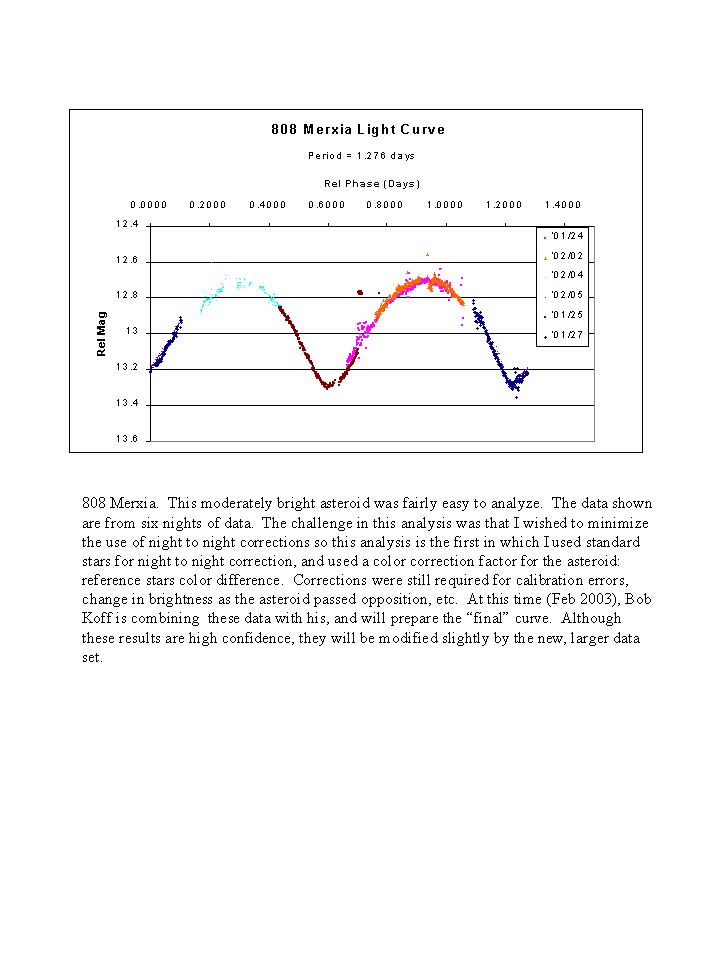 808 Merxia Light Curve

Period = 1.276 days

Rel Phase (Days)

0.0000 0.2000 0.4000 0.6000 0.8000 1.0000 1.2000 1.4000

Rel Mag

12.4
12.6
12.8
13
13.2
13.4
13.6

'01/24
'02/02
'02/04
'02/05
'01/25
'01/27

808 Merxia. This moderately bright asteroid was fairly easy to analyze. The data shown are from six nights of data. The challenge in this analysis was that I wished to minimize the use of night to night corrections so this analysis is the first in which I used standard stars for night to night correction, and used a color correction factor for the asteroid: reference stars color difference. Corrections were still required for calibration errors, change in brightness as the asteroid passed opposition, etc. At this time (Feb 2003), Bob Koff is combining these data with his, and will prepare the "final" curve. Although these results are high confidence, they will be modified slightly by the new, larger data set.